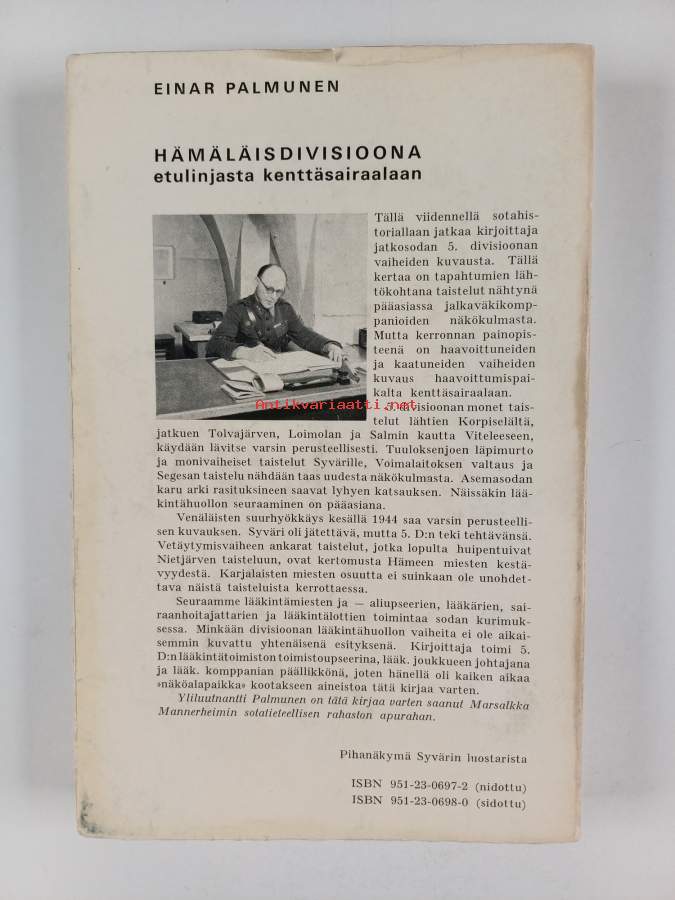 EINAR PALMUNEN

HÄMÄLÄISDIVISIOONA
etulinjasta kenttäsairaalaan

Tällä viidennellä sotahistoriallaan jatkaa kirjoittaja jatkosodan 5. divisioonan vaiheiden kuvausta. Tällä kertaa on tapahtumien lähtökohtana taistelut nähtynä pääasiassa jalkaväkikomppanioiden näkökulmasta. Mutta kerronnan painopisteenä on haavoittuneiden ja kaatuneiden vaiheiden kuvaus haavoittumispaikalta kenttäsairaalaan.

Antikvariaatti.net

5. divisioonan monet taistelut lähtien Korpiselältä, jatkuen Tolvajärven, Loimolan ja Salmin kautta Viteleeseen, käydään lävitse varsin perusteellisesti. Tuuloksenjoen läpimurto ja monivaiheiset taistelut Syvärille, Voimalaitoksen valtaus ja Segesan taistelu nähdään taas uudesta näkökulmasta. Asemasodan karu arki rasituksineen saavat lyhyen katsauksen. Näissäkin lääkintähuollon seuraaminen on pääasiana.

Venäläisten suurhyökkäys kesällä 1944 saa varsin perusteellisen kuvauksen. Syväri oli jätettävä, mutta 5. D:n teki tehtävänsä. Vetäytymisvaiheen ankarat taistelut, jotka lopulta huipentuivat Nietjärven taisteluun, ovat kertomusta Hämeen miesten kestävyydestä. Karjalaisten miesten osuutta ei suinkaan ole unohdettava näistä taisteluista kerrottaessa.

Seuraamme lääkintämiesten ja — aliupseerien, lääkärien, sairaanhoitajattarien ja lääkintälottien toimintaa sodan kurimuksessa. Minkään divisioonan lääkintähuollon vaiheita ei ole aikaisemmin kuvattu yhtenäisenä esityksenä. Kirjoittaja toimi 5. D:n lääkintätoimiston toimistoupseerina, lääk. joukkueen johtajana ja lääk. komppanian päällikkönä, joten hänellä oli kaiken aikaa »näköalapaikka» kootakseen aineistoa tätä kirjaa varten.

Yliluutnantti Palmunen on tätä kirjaa varten saanut Marsalkka Mannerheimin sotatieteellisen rahaston apurahan.

Pihanäkymä Syvärin luostarista

ISBN 951-23-0697-2 (nidottu)
ISBN 951-23-0698-0 (sidottu)